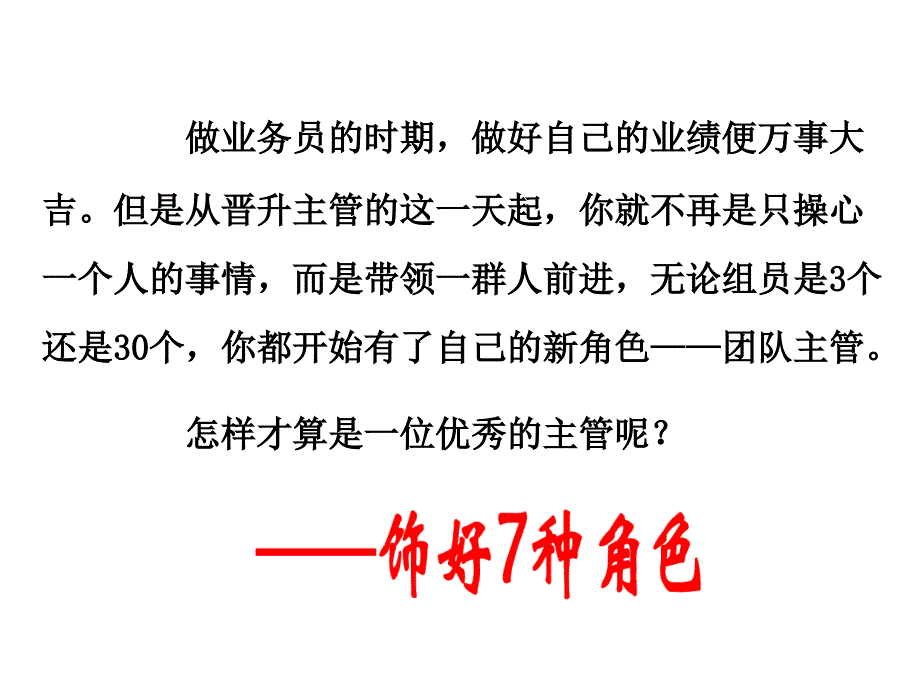 做业务员的时期，做好自己的业绩便万事大吉。但是从晋升主管的这一天起，你就不再是只操心一个人的事情，而是带领一群人前进，无论组员是3个还是30个，你都开始有了自己的新角色——团队主管。

怎样才算是一位优秀的主管呢？

——饰好7种角色